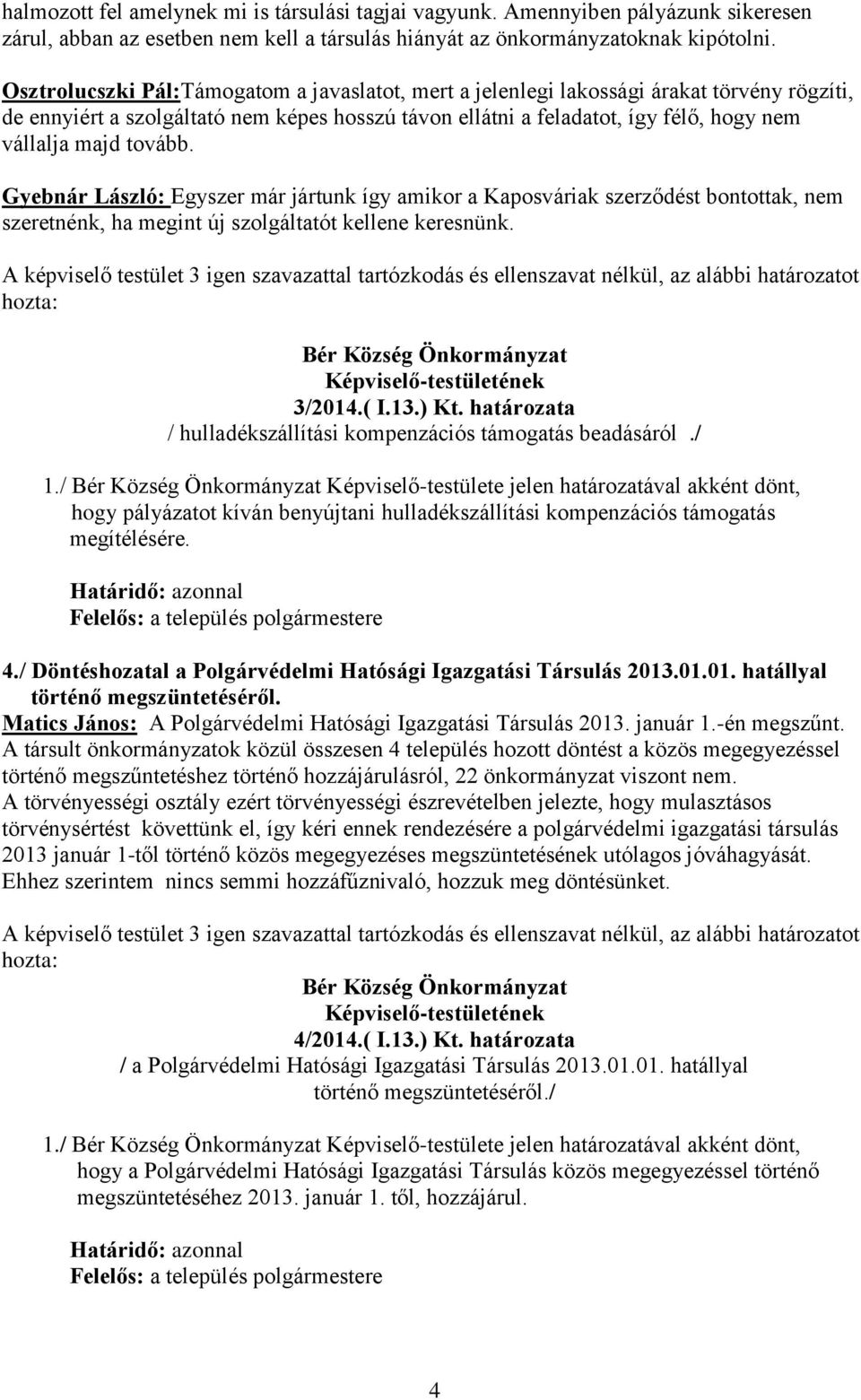 halmozott fel amelynek mi is társulási tagjai vagyunk. Amennyiben pályázunk sikeresen zárul, abban az esetben nem kell a társulás hiányát az önkormányzatoknak kipótolni.

Osztrolucszki Pál:Támogatom a javaslatot, mert a jelenlegi lakossági árakat törvény rögzíti, de ennyiért a szolgáltató nem képes hosszú távon ellátni a feladatot, így félő, hogy nem vállalja majd tovább.

Gyebnár László: Egyszer már jártunk így amikor a Kaposváriak szerződést bontottak, nem szeretnénk, ha megint új szolgáltatót kellene keresnünk.

A képviselő testület 3 igen szavazattal tartózkodás és ellenszavat nélkül, az alábbi határozatot hozta:

Bér Község Önkormányzat
Képviselő-testületének
3/2014.( I.13.) Kt. határozata
/ hulladékszállítási kompenzációs támogatás beadásáról ./

1./ Bér Község Önkormányzat Képviselő-testülete jelen határozatával akként dönt, hogy pályázatot kíván benyújtani hulladékszállítási kompenzációs támogatás megítélésére.

Határidő: azonnal
Felelős: a település polgármestere

4./ Döntéshozatal a Polgárvédelmi Hatósági Igazgatási Társulás 2013.01.01. hatállyal történő megszüntetéséről.
Matics János: A Polgárvédelmi Hatósági Igazgatási Társulás 2013. január 1.-én megszűnt. A társult önkormányzatok közül összesen 4 település hozott döntést a közös megegyezéssel történő megszűntetéshez történő hozzájárulásról, 22 önkormányzat viszont nem.
A törvényességi osztály ezért törvényességi észrevételben jelezte, hogy mulasztásos törvénysértést követtünk el, így kéri ennek rendezésére a polgárvédelmi igazgatási társulás 2013 január 1-től történő közös megegyezéses megszüntetésének utólagos jóváhagyását.
Ehhez szerintem nincs semmi hozzáfűznivaló, hozzuk meg döntésünket.

A képviselő testület 3 igen szavazattal tartózkodás és ellenszavat nélkül, az alábbi határozatot hozta:

Bér Község Önkormányzat
Képviselő-testületének
4/2014.( I.13.) Kt. határozata
/ a Polgárvédelmi Hatósági Igazgatási Társulás 2013.01.01. hatállyal történő megszüntetéséről./

1./ Bér Község Önkormányzat Képviselő-testülete jelen határozatával akként dönt, hogy a Polgárvédelmi Hatósági Igazgatási Társulás közös megegyezéssel történő megszüntetéséhez 2013. január 1. től, hozzájárul.

Határidő: azonnal
Felelős: a település polgármestere

4